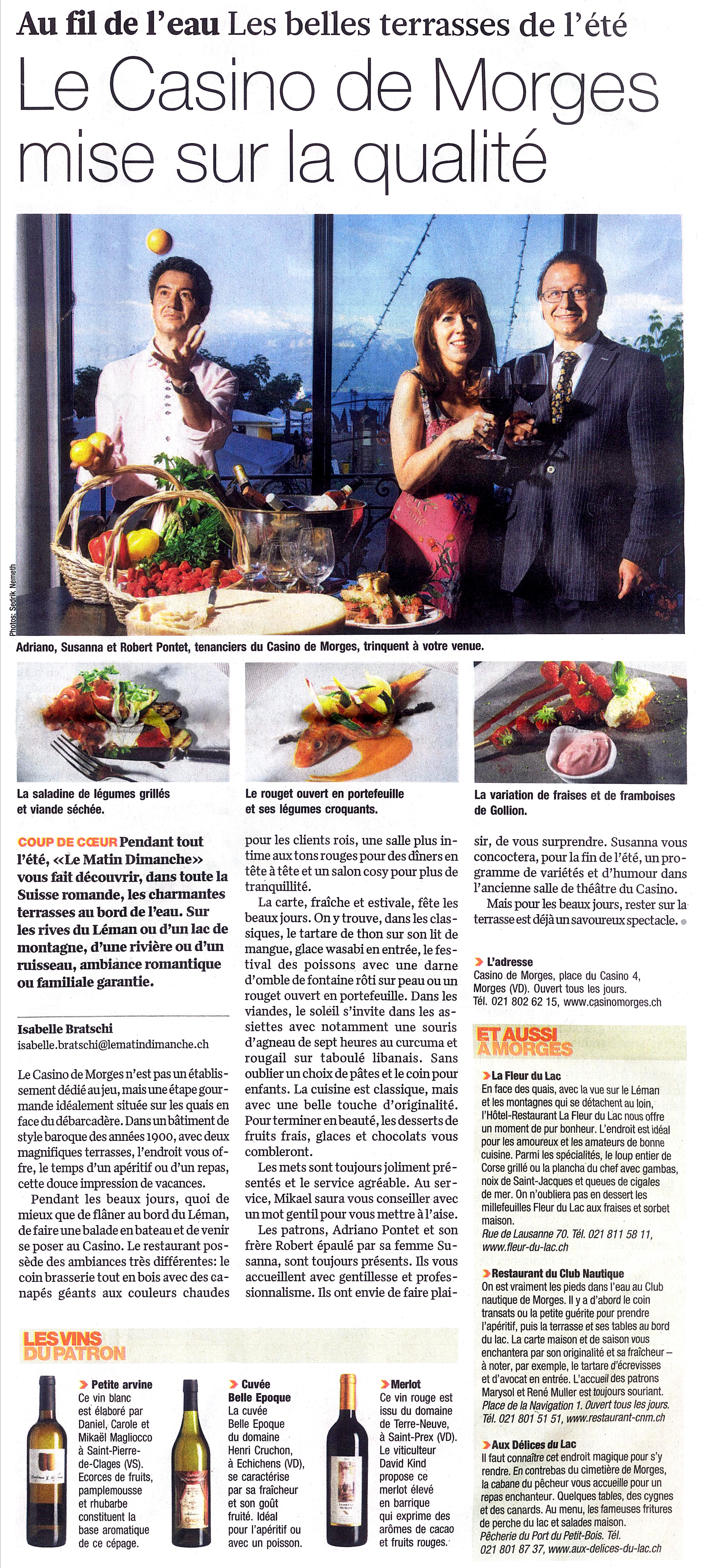 Au fil de l'eau Les belles terrasses de l'été

Le Casino de Morges mise sur la qualité

Photos: Sedrik Nemeth

Adriano, Susanna et Robert Pontet, tenanciers du Casino de Morges, trinquent à votre venue.

La saladine de légumes grillés et viande séchée.

Le rouget ouvert en portefeuille et ses légumes croquants.

La variation de fraises et de framboises de Gollion.

COUP DE CŒUR Pendant tout l'été, «Le Matin Dimanche» vous fait découvrir, dans toute la Suisse romande, les charmantes terrasses au bord de l'eau. Sur les rives du Léman ou d'un lac de montagne, d'une rivière ou d'un ruisseau, ambiance romantique ou familiale garantie.

Isabelle Bratschi
isabelle.bratschi@lematindimanche.ch

Le Casino de Morges n'est pas un établissement dédié au jeu, mais une étape gourmande idéalement située sur les quais en face du débarcadère. Dans un bâtiment de style baroque des années 1900, avec deux magnifiques terrasses, l'endroit vous offre, le temps d'un apéritif ou d'un repas, cette douce impression de vacances.

Pendant les beaux jours, quoi de mieux que de flâner au bord du Léman, de faire une balade en bateau et de venir se poser au Casino. Le restaurant possède des ambiances très différentes: le coin brasserie tout en bois avec des canapés géants aux couleurs chaudes pour les clients rois, une salle plus intime aux tons rouges pour des dîners en tête à tête et un salon cosy pour plus de tranquillité.

La carte, fraîche et estivale, fête les beaux jours. On y trouve, dans les classiques, le tartare de thon sur son lit de mangue, glace wasabi en entrée, le festival des poissons avec une darne d'omble de fontaine rôti sur peau ou un rouget ouvert en portefeuille. Dans les viandes, le soleil s'invite dans les assiettes avec notamment une souris d'agneau de sept heures au curcuma et rougail sur taboulé libanais. Sans oublier un choix de pâtes et le coin pour enfants. La cuisine est classique, mais avec une belle touche d'originalité. Pour terminer en beauté, les desserts de fruits frais, glaces et chocolats vous combleront.

Les mets sont toujours joliment présentés et le service agréable. Au service, Mikael saura vous conseiller avec un mot gentil pour vous mettre à l'aise.

Les patrons, Adriano Pontet et son frère Robert épaulé par sa femme Susanna, sont toujours présents. Ils vous accueillent avec gentillesse et professionnalisme. Ils ont envie de faire plaisir, de vous surprendre. Susanna vous concoctera, pour la fin de l'été, un programme de variétés et d'humour dans l'ancienne salle de théâtre du Casino.

Mais pour les beaux jours, rester sur la terrasse est déjà un savoureux spectacle.

L'adresse
Casino de Morges, place du Casino 4, Morges (VD). Ouvert tous les jours. Tél. 021 802 62 15, www.casinomorges.ch

ET AUSSI À MORGES

La Fleur du Lac
En face des quais, avec la vue sur le Léman et les montagnes qui se détachent au loin, l'Hôtel-Restaurant La Fleur du Lac nous offre un moment de pur bonheur. L'endroit est idéal pour les amoureux et les amateurs de bonne cuisine. Parmi les spécialités, le loup entier de Corse grillé ou la plancha du chef avec gambas, noix de Saint-Jacques et queues de cigales de mer. On n'oubliera pas en dessert les millefeuilles Fleur du Lac aux fraises et sorbet maison.
Rue de Lausanne 70. Tél. 021 811 58 11, www.fleur-du-lac.ch

Restaurant du Club Nautique
On est vraiment les pieds dans l'eau au Club nautique de Morges. Il y a d'abord le coin transats ou la petite guérite pour prendre l'apéritif, puis la terrasse et ses tables au bord du lac. La carte maison et de saison vous enchantera par son originalité et sa fraîcheur – à noter, par exemple, le tartare d'écrevisses et d'avocat en entrée. L'accueil des patrons Marysol et René Muller est toujours souriant.
Place de la Navigation 1. Ouvert tous les jours. Tél. 021 801 51 51, www.restaurant-cnm.ch

Aux Délices du Lac
Il faut connaître cet endroit magique pour s'y rendre. En contrebas du cimetière de Morges, la cabane du pêcheur vous accueille pour un repas enchanteur. Quelques tables, des cygnes et des canards. Au menu, les fameuses fritures de perche du lac et salades maison.
Pêcherie du Port du Petit-Bois. Tél. 021 801 87 37, www.aux-delices-du-lac.ch

LES VINS DU PATRON

Petite arvine
Ce vin blanc est élaboré par Daniel, Carole et Mikaël Magliocco à Saint-Pierre-de-Clages (VS). Ecorces de fruits, pamplemousse et rhubarbe constituent la base aromatique de ce cépage.

Cuvée Belle Epoque
La cuvée Belle Epoque du domaine Henri Cruchon, à Echichens (VD), se caractérise par sa fraîcheur et son goût fruité. Idéal pour l'apéritif ou avec un poisson.

Merlot
Ce vin rouge est issu du domaine de Terre-Neuve, à Saint-Prex (VD). Le viticulteur David Kind propose ce merlot élevé en barrique qui exprime des arômes de cacao et fruits rouges.